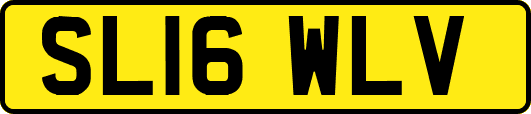 SL16 WLV